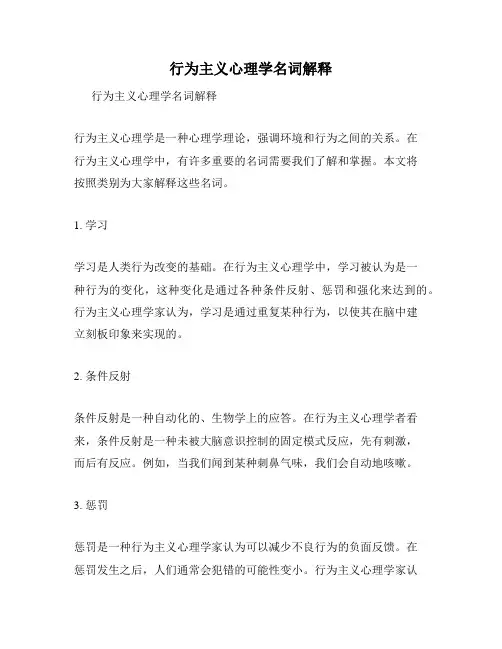 行为主义心理学名词解释

行为主义心理学名词解释

行为主义心理学是一种心理学理论，强调环境和行为之间的关系。在行为主义心理学中，有许多重要的名词需要我们了解和掌握。本文将按照类别为大家解释这些名词。

1. 学习

学习是人类行为改变的基础。在行为主义心理学中，学习被认为是一种行为的变化，这种变化是通过各种条件反射、惩罚和强化来达到的。行为主义心理学家认为，学习是通过重复某种行为，以使其在脑中建立刻板印象来实现的。

2. 条件反射

条件反射是一种自动化的、生物学上的应答。在行为主义心理学者看来，条件反射是一种未被大脑意识控制的固定模式反应，先有刺激，而后有反应。例如，当我们闻到某种刺鼻气味，我们会自动地咳嗽。

3. 惩罚

惩罚是一种行为主义心理学家认为可以减少不良行为的负面反馈。在惩罚发生之后，人们通常会犯错的可能性变小。行为主义心理学家认